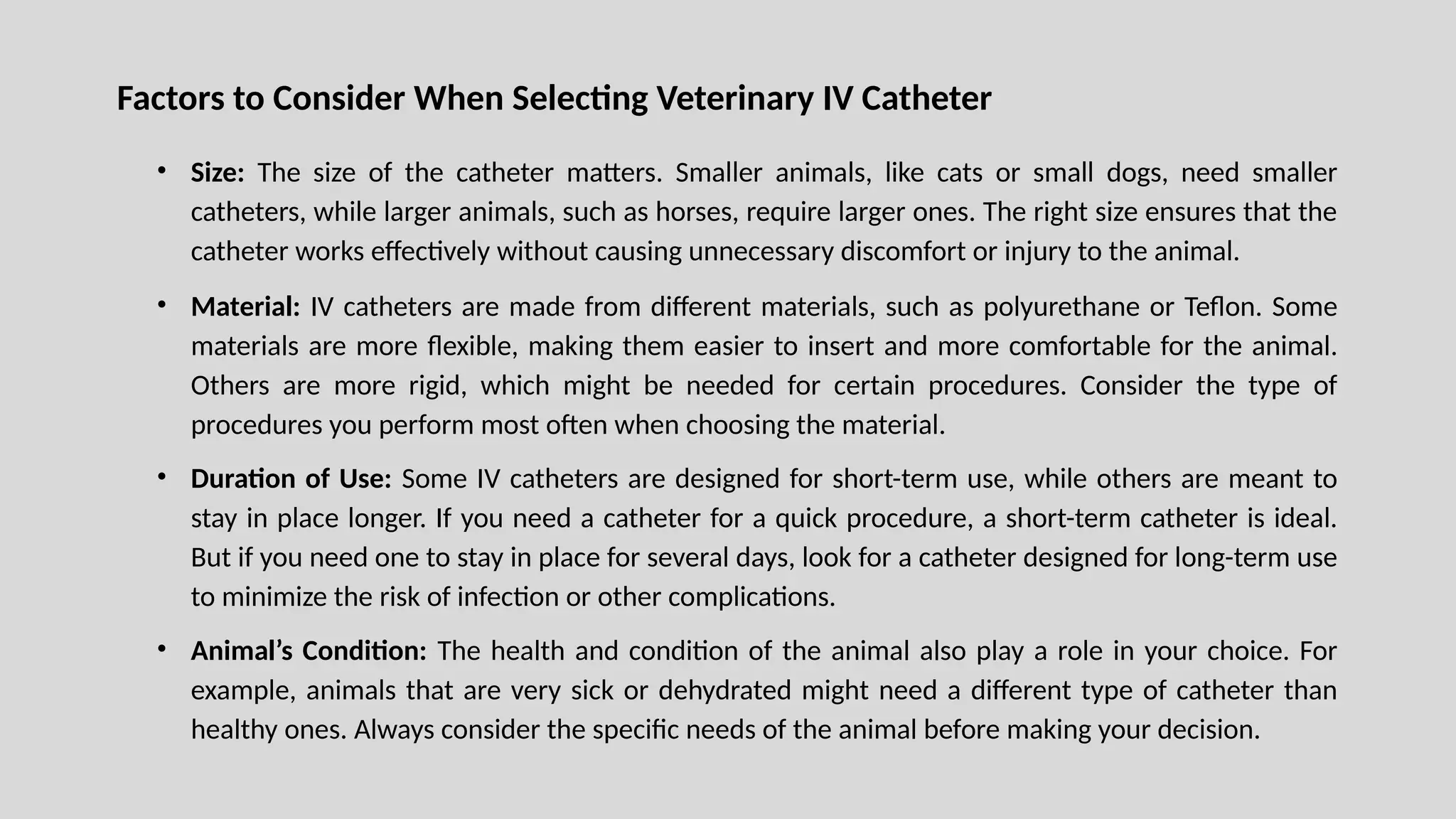 Factors to Consider When Selecting Veterinary IV Catheter

• Size: The size of the catheter matters. Smaller animals, like cats or small dogs, need smaller catheters, while larger animals, such as horses, require larger ones. The right size ensures that the catheter works effectively without causing unnecessary discomfort or injury to the animal.

• Material: IV catheters are made from different materials, such as polyurethane or Teflon. Some materials are more flexible, making them easier to insert and more comfortable for the animal. Others are more rigid, which might be needed for certain procedures. Consider the type of procedures you perform most often when choosing the material.

• Duration of Use: Some IV catheters are designed for short-term use, while others are meant to stay in place longer. If you need a catheter for a quick procedure, a short-term catheter is ideal. But if you need one to stay in place for several days, look for a catheter designed for long-term use to minimize the risk of infection or other complications.

• Animal's Condition: The health and condition of the animal also play a role in your choice. For example, animals that are very sick or dehydrated might need a different type of catheter than healthy ones. Always consider the specific needs of the animal before making your decision.